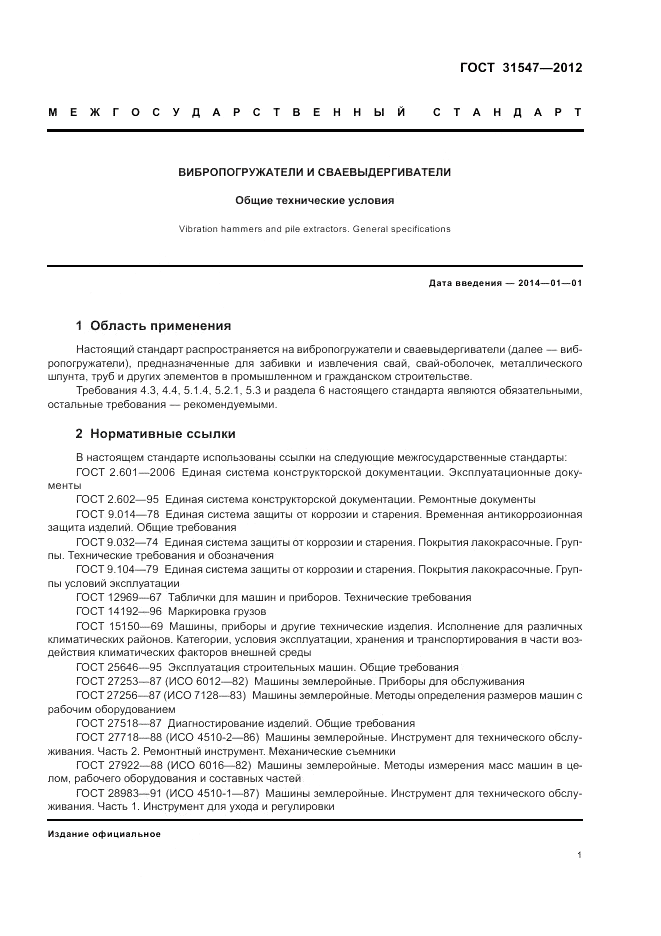 ГОСТ 31547—2012

МЕЖГОСУДАРСТВЕННЫЙ СТАНДАРТ

ВИБРОПОГРУЖАТЕЛИ И СВАЕВЫДЕРГИВАТЕЛИ

Общие технические условия

Vibration hammers and pile extractors. General specifications

Дата введения — 2014—01—01

1 Область применения

Настоящий стандарт распространяется на вибропогружатели и сваевыдергиватели (далее — вибропогружатели), предназначенные для забивки и извлечения свай, свай-оболочек, металлического шпунта, труб и других элементов в промышленном и гражданском строительстве.

Требования 4.3, 4.4, 5.1.4, 5.2.1, 5.3 и раздела 6 настоящего стандарта являются обязательными, остальные требования — рекомендуемыми.

2 Нормативные ссылки

В настоящем стандарте использованы ссылки на следующие межгосударственные стандарты:

ГОСТ 2.601—2006 Единая система конструкторской документации. Эксплуатационные документы

ГОСТ 2.602—95 Единая система конструкторской документации. Ремонтные документы

ГОСТ 9.014—78 Единая система защиты от коррозии и старения. Временная антикоррозионная защита изделий. Общие требования

ГОСТ 9.032—74 Единая система защиты от коррозии и старения. Покрытия лакокрасочные. Группы. Технические требования и обозначения

ГОСТ 9.104—79 Единая система защиты от коррозии и старения. Покрытия лакокрасочные. Группы условий эксплуатации

ГОСТ 12969—67 Таблички для машин и приборов. Технические требования

ГОСТ 14192—96 Маркировка грузов

ГОСТ 15150—69 Машины, приборы и другие технические изделия. Исполнение для различных климатических районов. Категории, условия эксплуатации, хранения и транспортирования в части воздействия климатических факторов внешней среды

ГОСТ 25646—95 Эксплуатация строительных машин. Общие требования

ГОСТ 27253—87 (ИСО 6012—82) Машины землеройные. Приборы для обслуживания

ГОСТ 27256—87 (ИСО 7128—83) Машины землеройные. Методы определения размеров машин с рабочим оборудованием

ГОСТ 27518—87 Диагностирование изделий. Общие требования

ГОСТ 27718—88 (ИСО 4510-2—86) Машины землеройные. Инструмент для технического обслуживания. Часть 2. Ремонтный инструмент. Механические съемники

ГОСТ 27922—88 (ИСО 6016—82) Машины землеройные. Методы измерения масс машин в целом, рабочего оборудования и составных частей

ГОСТ 28983—91 (ИСО 4510-1—87) Машины землеройные. Инструмент для технического обслуживания. Часть 1. Инструмент для ухода и регулировки

Издание официальное

1